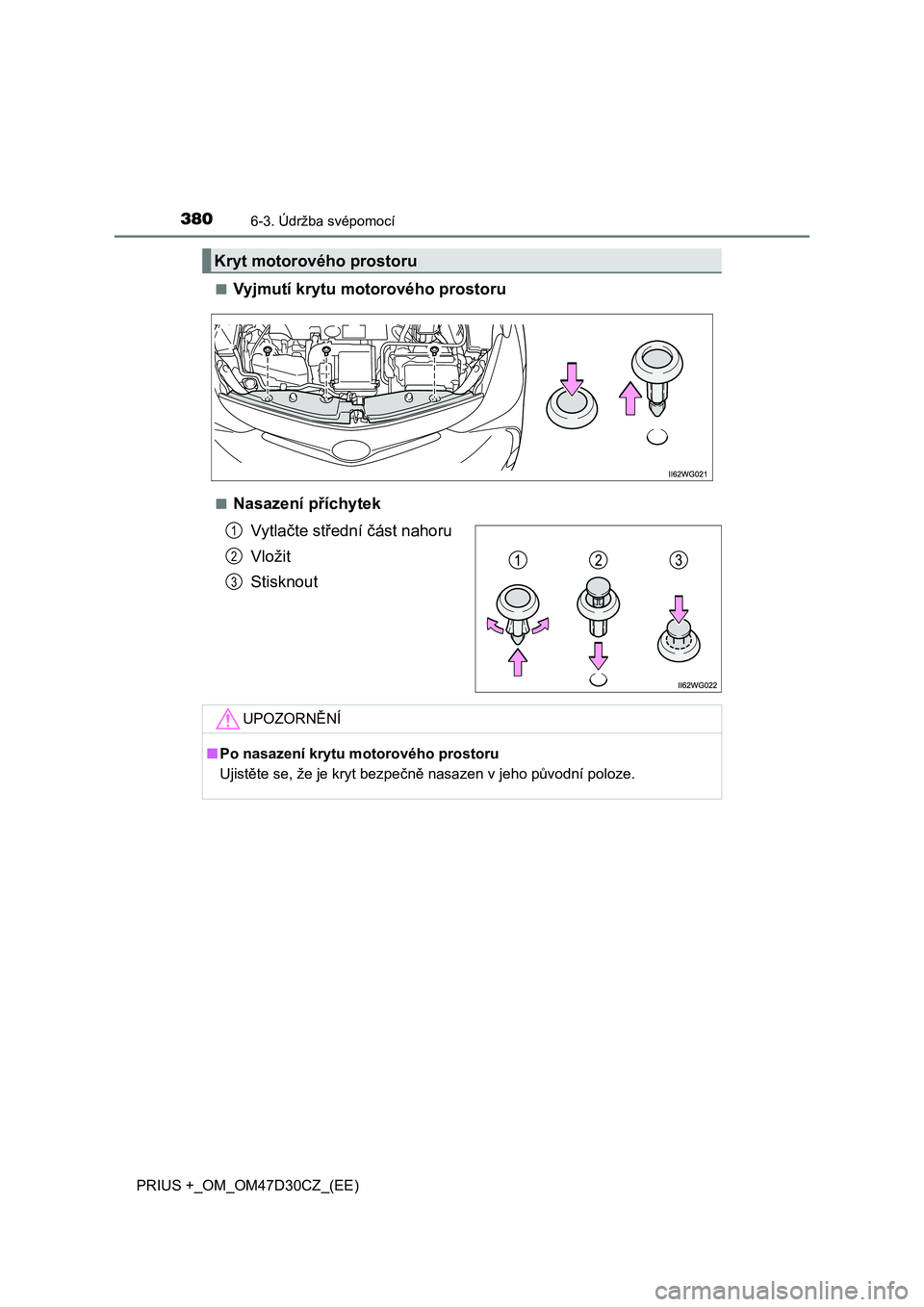 380 6-3. Údržba svépomocí

Kryt motorového prostoru

■ Vyjmutí krytu motorového prostoru

II62WG021

■ Nasazení příchytek

1 Vytlačte střední část nahoru

2 Vložit

3 Stisknout

1 2 3

II62WG022

UPOZORNĚNÍ

■ Po nasazení krytu motorového prostoru
Ujistěte se, že je kryt bezpečně nasazen v jeho původní poloze.

PRIUS +_OM_OM47D30CZ_(EE)

carmanualsonline.info